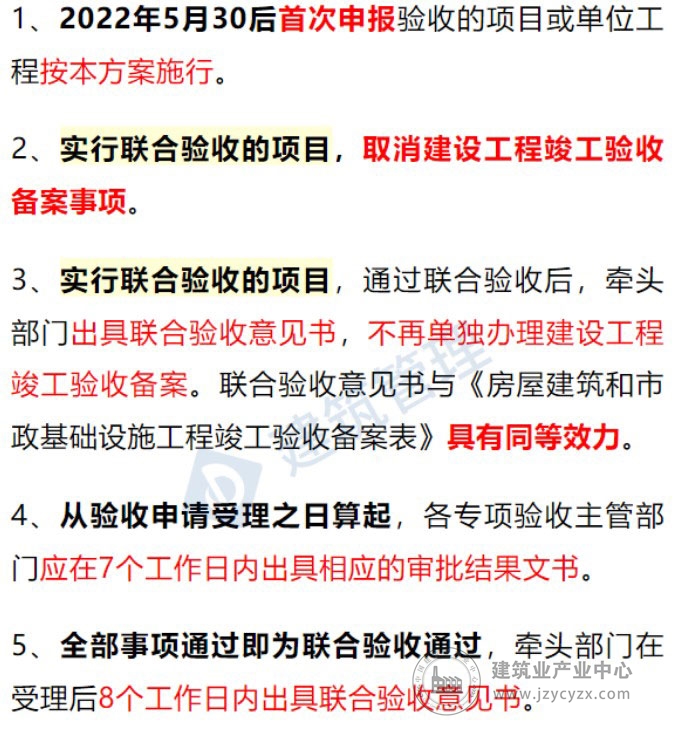 1、2022年5月30后首次申报验收的项目或单位工程按本方案施行。

2、实行联合验收的项目，取消建设工程竣工验收备案事项。

3、实行联合验收的项目，通过联合验收后，牵头部门出具联合验收意见书，不再单独办理建设工程竣工验收备案。联合验收意见书与《房屋建筑和市政基础设施工程竣工验收备案表》具有同等效力。

4、从验收申请受理之日算起，各专项验收主管部门应在7个工作日内出具相应的审批结果文书。

5、全部事项通过即为联合验收通过，牵头部门在受理后8个工作日内出具联合验收意见书。

建筑管理

建筑业产业中心
www.jzycyzx.com